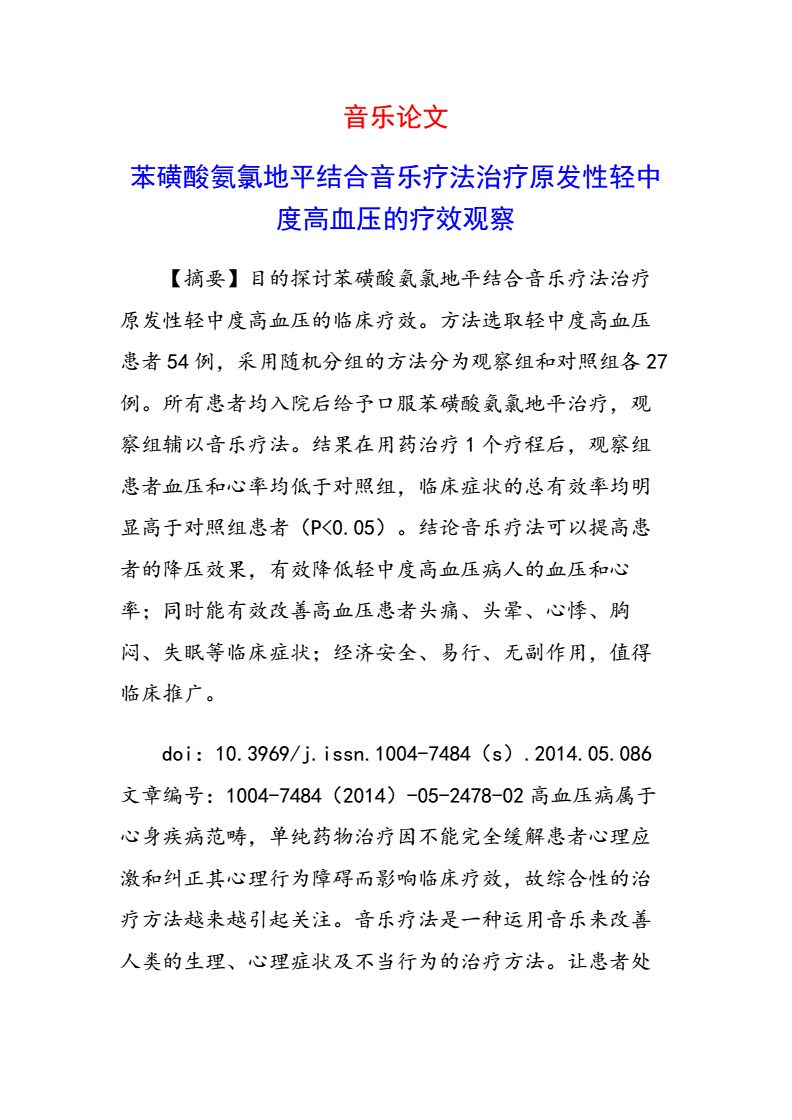 音乐论文

苯磺酸氨氯地平结合音乐疗法治疗原发性轻中度高血压的疗效观察

【摘要】目的探讨苯磺酸氨氯地平结合音乐疗法治疗原发性轻中度高血压的临床疗效。方法选取轻中度高血压患者54例，采用随机分组的方法分为观察组和对照组各27例。所有患者均入院后给予口服苯磺酸氨氯地平治疗，观察组辅以音乐疗法。结果在用药治疗1个疗程后，观察组患者血压和心率均低于对照组，临床症状的总有效率均明显高于对照组患者（P<0.05）。结论音乐疗法可以提高患者的降压效果，有效降低轻中度高血压病人的血压和心率；同时能有效改善高血压患者头痛、头晕、心悸、胸闷、失眠等临床症状；经济安全、易行、无副作用，值得临床推广。

doi：10.3969/j.issn.1004-7484（s）.2014.05.086 文章编号：1004-7484（2014）-05-2478-02 高血压病属于心身疾病范畴，单纯药物治疗因不能完全缓解患者心理应激和纠正其心理行为障碍而影响临床疗效，故综合性的治疗方法越来越引起关注。音乐疗法是一种运用音乐来改善人类的生理、心理症状及不当行为的治疗方法。让患者处